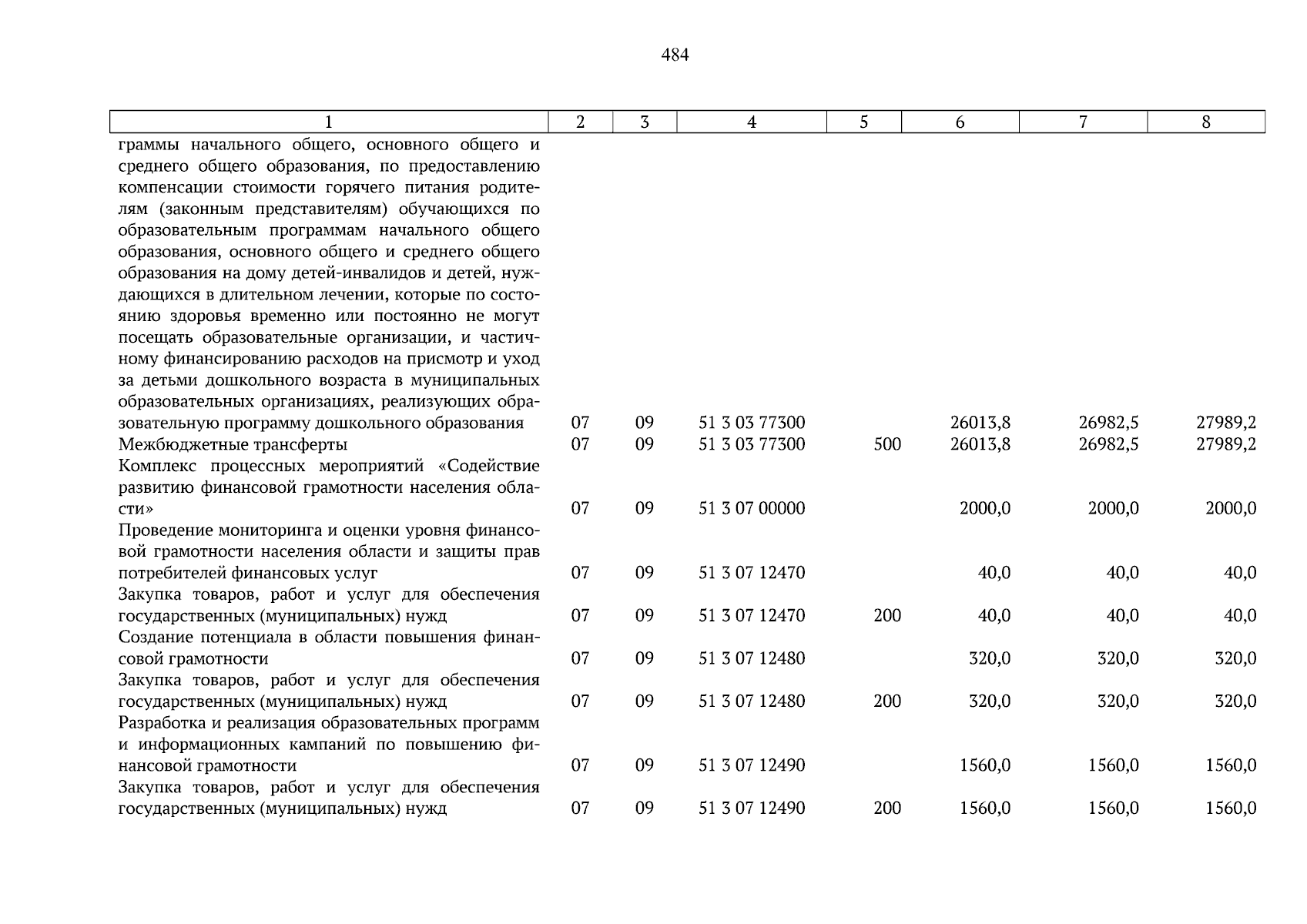 484

| 1 | 2 | 3 | 4 | 5 | 6 | 7 | 8 |
|---|---|---|---|---|---|---|---|
| граммы начального общего, основного общего и среднего общего образования, по предоставлению компенсации стоимости горячего питания родителям (законным представителям) обучающихся по образовательным программам начального общего образования, основного общего и среднего общего образования на дому детей-инвалидов и детей, нуждающихся в длительном лечении, которые по состоянию здоровья временно или постоянно не могут посещать образовательные организации, и частичному финансированию расходов на присмотр и уход за детьми дошкольного возраста в муниципальных образовательных организациях, реализующих образовательную программу дошкольного образования | 07 | 09 | 51 3 03 77300 | | 26013,8 | 26982,5 | 27989,2 |
| Межбюджетные трансферты | 07 | 09 | 51 3 03 77300 | 500 | 26013,8 | 26982,5 | 27989,2 |
| Комплекс процессных мероприятий «Содействие развитию финансовой грамотности населения области» | 07 | 09 | 51 3 07 00000 | | 2000,0 | 2000,0 | 2000,0 |
| Проведение мониторинга и оценки уровня финансовой грамотности населения области и защиты прав потребителей финансовых услуг | 07 | 09 | 51 3 07 12470 | | 40,0 | 40,0 | 40,0 |
| Закупка товаров, работ и услуг для обеспечения государственных (муниципальных) нужд | 07 | 09 | 51 3 07 12470 | 200 | 40,0 | 40,0 | 40,0 |
| Создание потенциала в области повышения финансовой грамотности | 07 | 09 | 51 3 07 12480 | | 320,0 | 320,0 | 320,0 |
| Закупка товаров, работ и услуг для обеспечения государственных (муниципальных) нужд | 07 | 09 | 51 3 07 12480 | 200 | 320,0 | 320,0 | 320,0 |
| Разработка и реализация образовательных программ и информационных кампаний по повышению финансовой грамотности | 07 | 09 | 51 3 07 12490 | | 1560,0 | 1560,0 | 1560,0 |
| Закупка товаров, работ и услуг для обеспечения государственных (муниципальных) нужд | 07 | 09 | 51 3 07 12490 | 200 | 1560,0 | 1560,0 | 1560,0 |